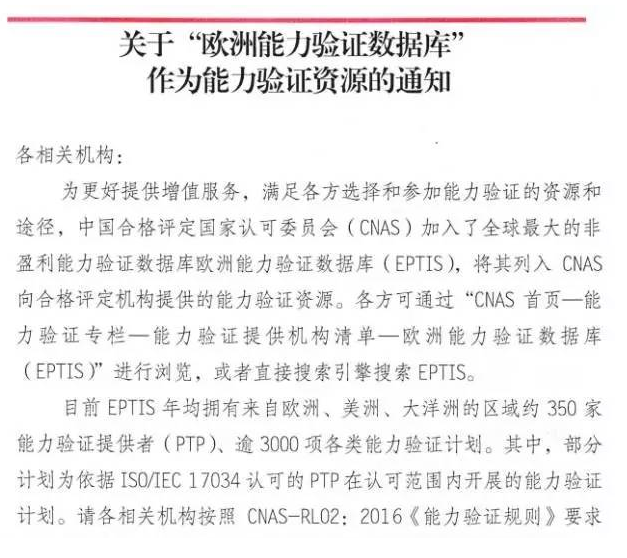 关于“欧洲能力验证数据库”
作为能力验证资源的通知

各相关机构：

为更好提供增值服务，满足各方选择和参加能力验证的资源和途径，中国合格评定国家认可委员会（CNAS）加入了全球最大的非盈利能力验证数据库欧洲能力验证数据库（EPTIS），将其列入 CNAS 向合格评定机构提供的能力验证资源。各方可通过“CNAS 首页—能力验证专栏—能力验证提供机构清单—欧洲能力验证数据库（EPTIS）”进行浏览，或者直接搜索引擎搜索 EPTIS。

目前 EPTIS 年均拥有来自欧洲、美洲、大洋洲的区域约 350 家能力验证提供者（PTP）、逾 3000 项各类能力验证计划。其中，部分计划为依据 ISO/IEC 17034 认可的 PTP 在认可范围内开展的能力验证计划。请各相关机构按照 CNAS-RL02：2016《能力验证规则》要求